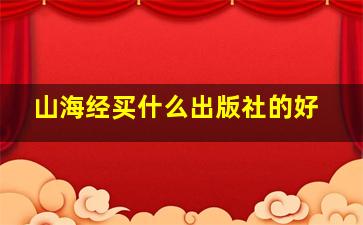 山海经买什么出版社的好